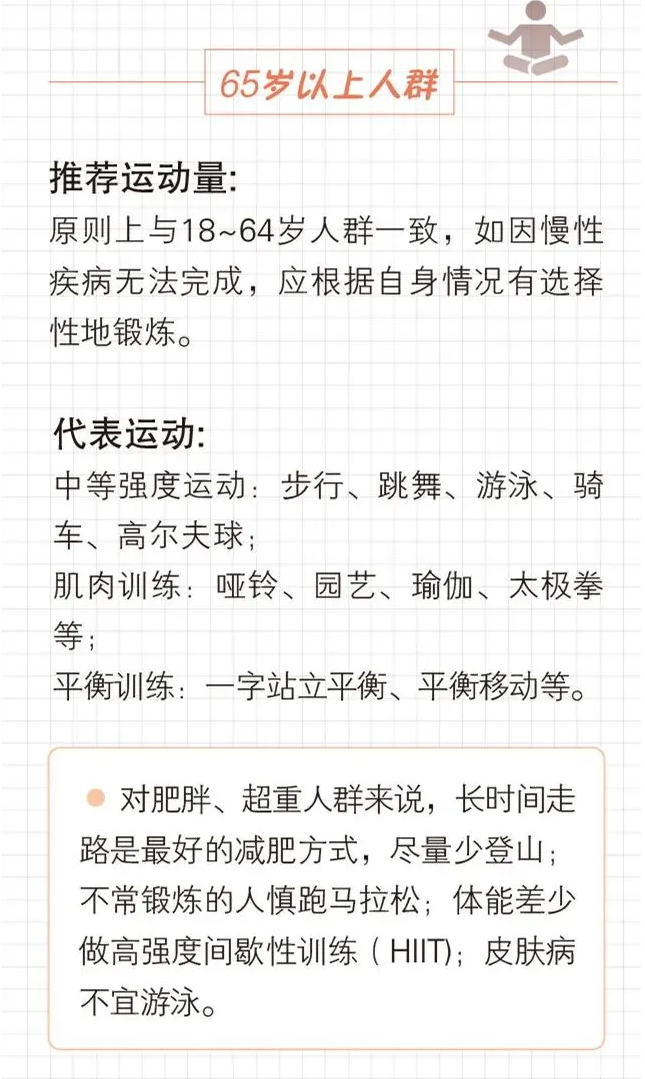 65岁以上人群

推荐运动量:
原则上与18~64岁人群一致，如因慢性疾病无法完成，应根据自身情况有选择性地锻炼。

代表运动:
中等强度运动：步行、跳舞、游泳、骑车、高尔夫球；
肌肉训练：哑铃、园艺、瑜伽、太极拳等；
平衡训练：一字站立平衡、平衡移动等。

对肥胖、超重人群来说，长时间走路是最好的减肥方式，尽量少登山；不常锻炼的人慎跑马拉松；体能差少做高强度间歇性训练（HIIT)；皮肤病不宜游泳。